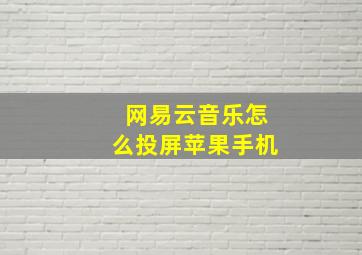 网易云音乐怎么投屏苹果手机